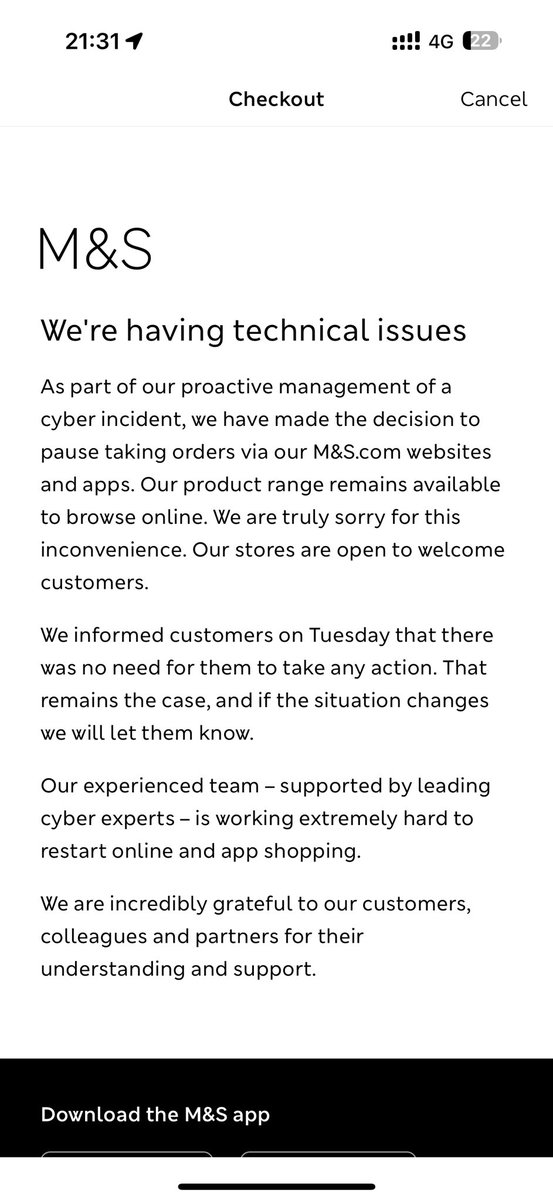 21:31 4G 22

Checkout Cancel

M&S

We're having technical issues

As part of our proactive management of a cyber incident, we have made the decision to pause taking orders via our M&S.com websites and apps. Our product range remains available to browse online. We are truly sorry for this inconvenience. Our stores are open to welcome customers.

We informed customers on Tuesday that there was no need for them to take any action. That remains the case, and if the situation changes we will let them know.

Our experienced team – supported by leading cyber experts – is working extremely hard to restart online and app shopping.

We are incredibly grateful to our customers, colleagues and partners for their understanding and support.

Download the M&S app